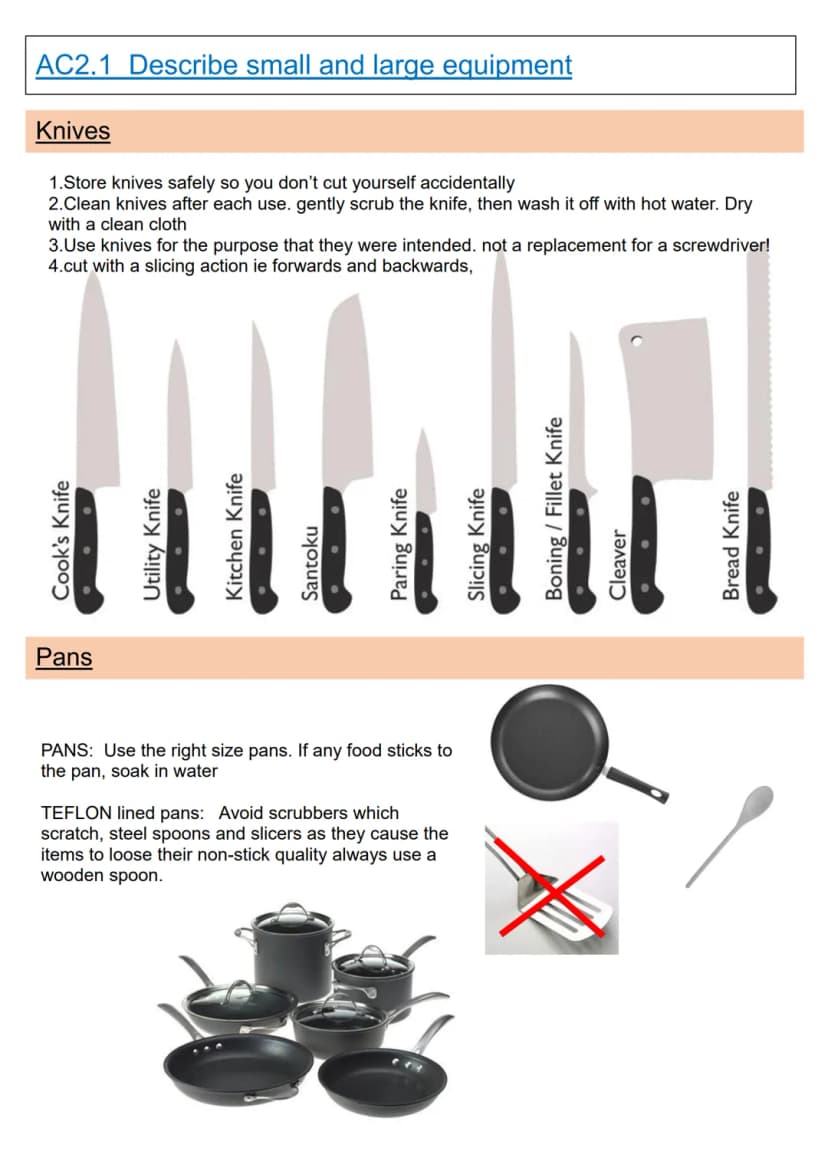 AC2.1 Describe small and large equipment

Knives

1.Store knives safely so you don't cut yourself accidentally
2.Clean knives after each use. gently scrub the knife, then wash it off with hot water. Dry with a clean cloth
3.Use knives for the purpose that they were intended. not a replacement for a screwdriver!
4.cut with a slicing action ie forwards and backwards,

Cook's Knife
Utility Knife
Kitchen Knife
Santoku
Paring Knife
Slicing Knife
Boning / Fillet Knife
Cleaver
Bread Knife

Pans

PANS: Use the right size pans. If any food sticks to the pan, soak in water

TEFLON lined pans: Avoid scrubbers which scratch, steel spoons and slicers as they cause the items to loose their non-stick quality always use a wooden spoon.